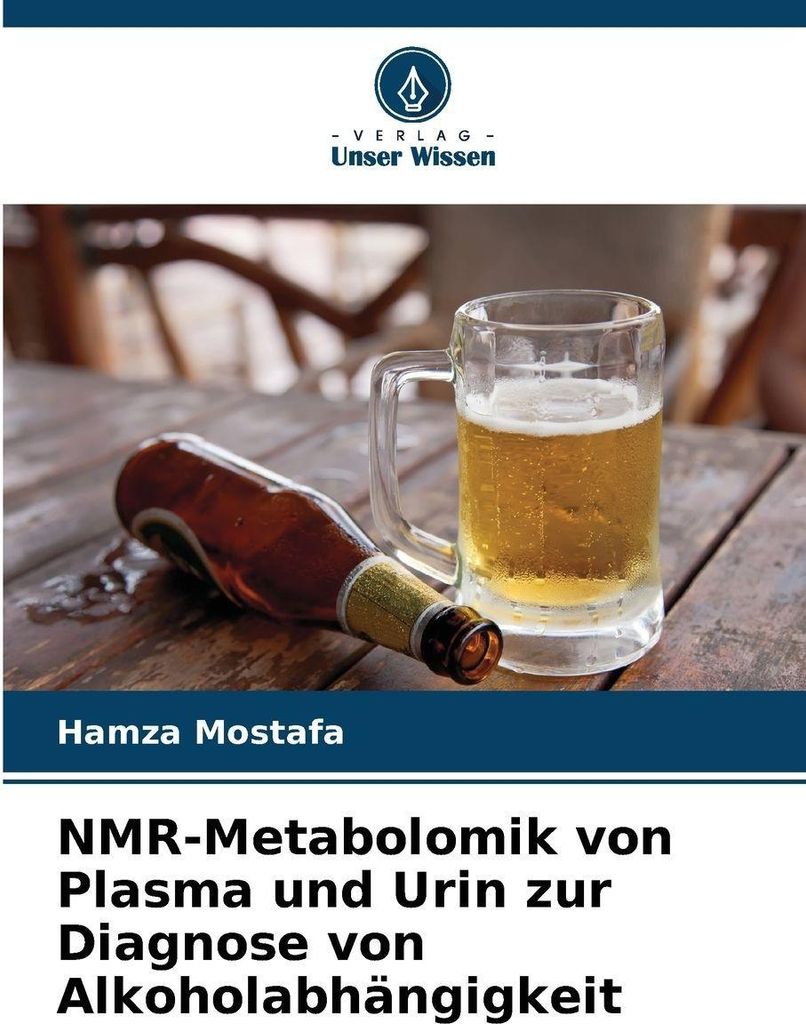 - VERLAG -
Unser Wissen

Hamza Mostafa

NMR-Metabolomik von Plasma und Urin zur Diagnose von Alkoholabhängigkeit